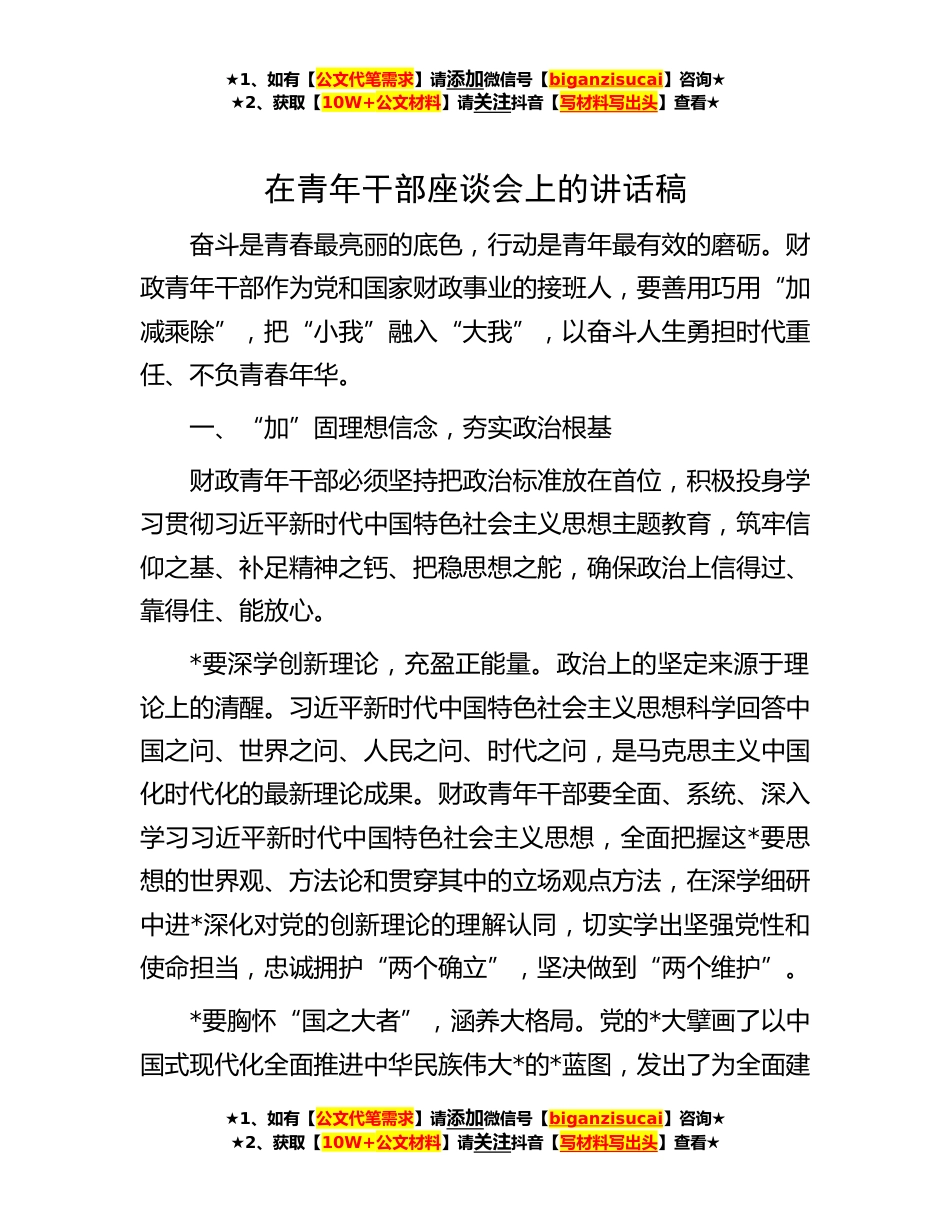 ★1、如有【公文代笔需求】请添加微信号【biganzisucai】咨询★
★2、获取【10W+公文材料】请关注抖音【写材料写出头】查看★

在青年干部座谈会上的讲话稿

奋斗是青春最亮丽的底色，行动是青年最有效的磨砺。财政青年干部作为党和国家财政事业的接班人，要善用巧用“加减乘除”，把“小我”融入“大我”，以奋斗人生勇担时代重任、不负青春年华。

一、“加”固理想信念，夯实政治根基

财政青年干部必须坚持把政治标准放在首位，积极投身学习贯彻习近平新时代中国特色社会主义思想主题教育，筑牢信仰之基、补足精神之钙、把稳思想之舵，确保政治上信得过、靠得住、能放心。

*要深学创新理论，充盈正能量。政治上的坚定来源于理论上的清醒。习近平新时代中国特色社会主义思想科学回答中国之问、世界之问、人民之问、时代之问，是马克思主义中国化时代化的最新理论成果。财政青年干部要全面、系统、深入学习习近平新时代中国特色社会主义思想，全面把握这*要思想的世界观、方法论和贯穿其中的立场观点方法，在深学细研中进*深化对党的创新理论的理解认同，切实学出坚强党性和使命担当，忠诚拥护“两个确立”，坚决做到“两个维护”。

*要胸怀“国之大者”，涵养大格局。党的*大擘画了以中国式现代化全面推进中华民族伟大*的*蓝图，发出了为全面建

★1、如有【公文代笔需求】请添加微信号【biganzisucai】咨询★
★2、获取【10W+公文材料】请关注抖音【写材料写出头】查看★